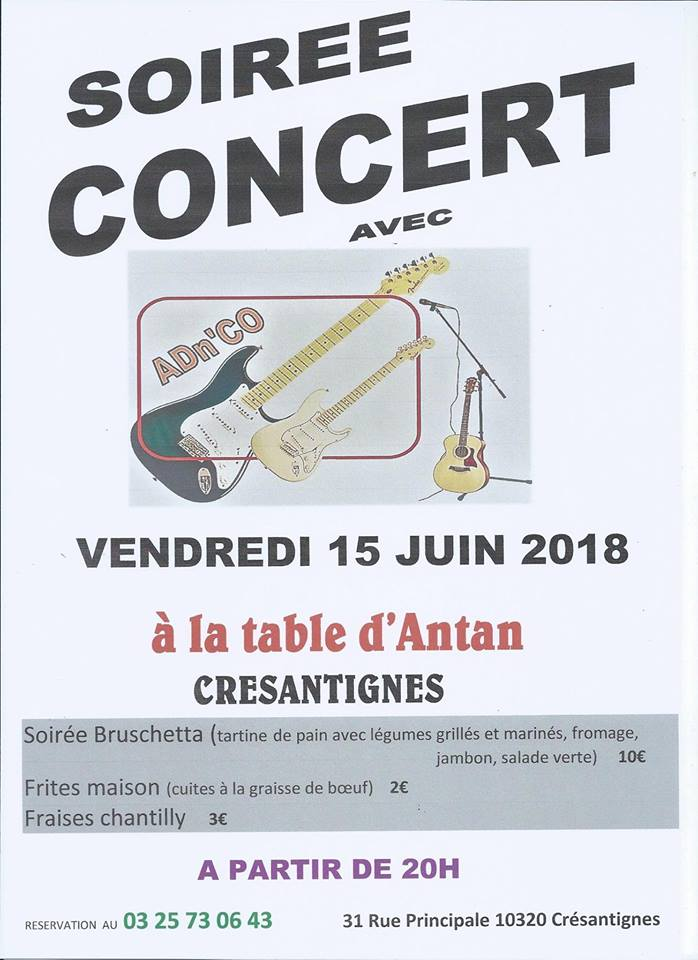 SOIREE
CONCERT
AVEC

ADn'CO

VENDREDI 15 JUIN 2018

à la table d'Antan
CRESANTIGNES

Soirée Bruschetta (tartine de pain avec légumes grillés et marinés, fromage, jambon, salade verte) 10€
Frites maison (cuites à la graisse de bœuf) 2€
Fraises chantilly 3€

A PARTIR DE 20H

RESERVATION AU 03 25 73 06 43 31 Rue Principale 10320 Crésantignes